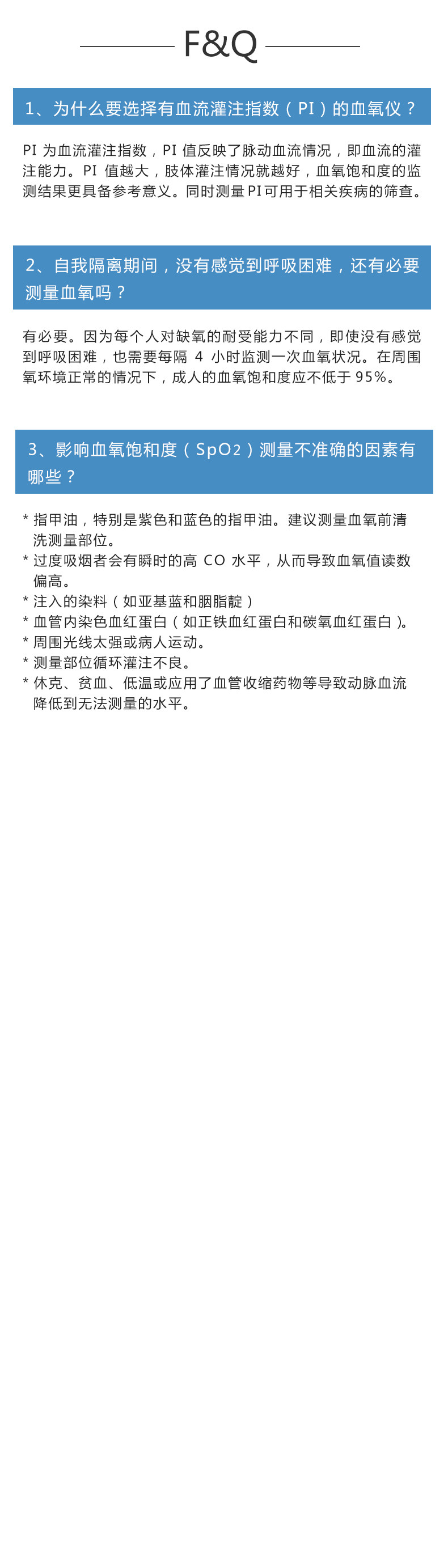 F&Q

1、为什么要选择有血流灌注指数（PI）的血氧仪？

PI为血流灌注指数，PI值反映了脉动血流情况，即血流的灌注能力。PI值越大，肢体灌注情况就越好，血氧饱和度的监测结果更具备参考意义。同时测量PI可用于相关疾病的筛查。

2、自我隔离期间，没有感觉到呼吸困难，还有必要测量血氧吗？

有必要。因为每个人对缺氧的耐受能力不同，即使没有感觉到呼吸困难，也需要每隔4小时监测一次血氧状况。在周围氧环境正常的情况下，成人的血氧饱和度应不低于95%。

3、影响血氧饱和度（$SpO_2$）测量不准确的因素有哪些？

* 指甲油，特别是紫色和蓝色的指甲油。建议测量血氧前清洗测量部位。
* 过度吸烟者会有瞬时的高CO水平，从而导致血氧值读数偏高。
* 注入的染料（如亚基蓝和胭脂靛）
* 血管内染色血红蛋白（如正铁血红蛋白和碳氧血红蛋白）。
* 周围光线太强或病人运动。
* 测量部位循环灌注不良。
* 休克、贫血、低温或应用了血管收缩药物等导致动脉血流降低到无法测量的水平。